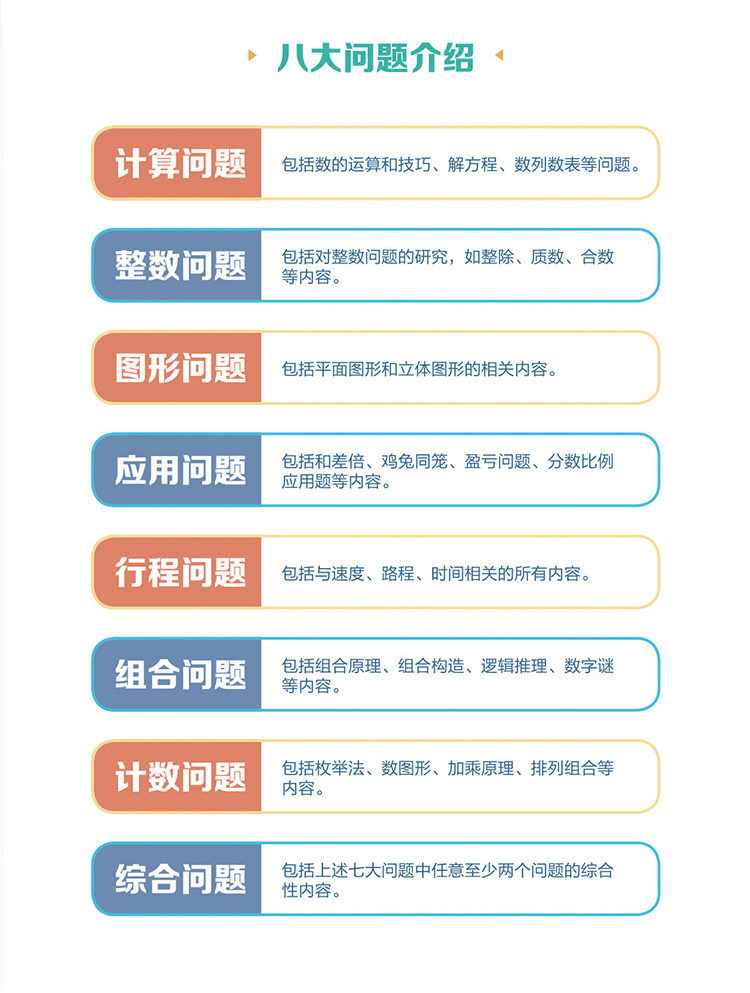 八大问题介绍

计算问题
包括数的运算和技巧、解方程、数列数表等问题。

整数问题
包括对整数问题的研究，如整除、质数、合数等内容。

图形问题
包括平面图形和立体图形的相关内容。

应用问题
包括和差倍、鸡兔同笼、盈亏问题、分数比例应用题等内容。

行程问题
包括与速度、路程、时间相关的所有内容。

组合问题
包括组合原理、组合构造、逻辑推理、数字谜等内容。

计数问题
包括枚举法、数图形、加乘原理、排列组合等内容。

综合问题
包括上述七大问题中任意至少两个问题的综合性内容。